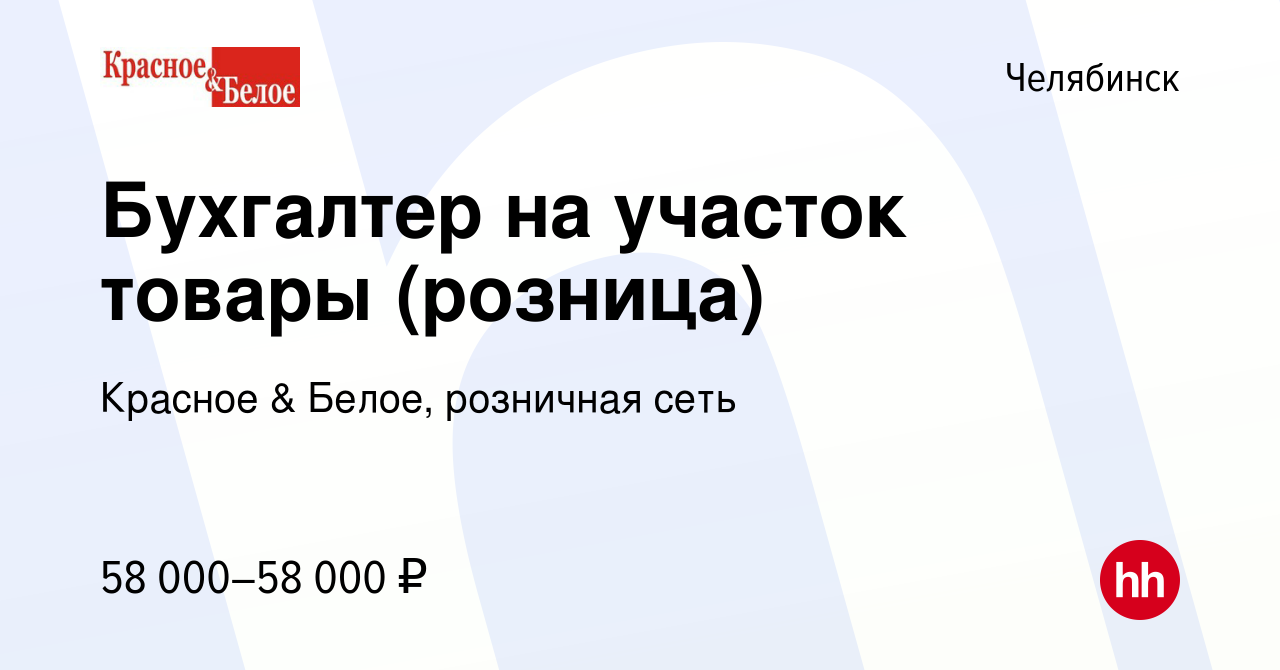 Красное & Белое

Челябинск

Бухгалтер на участок товары (розница)

Красное & Белое, розничная сеть

58 000–58 000 ₽

hh